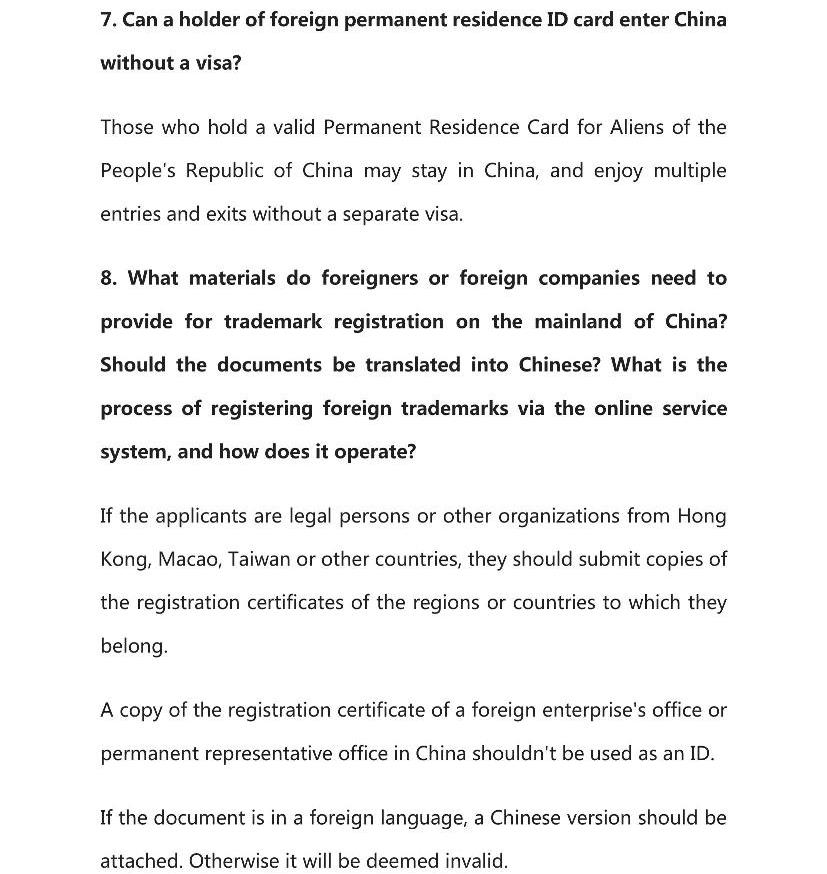 7. Can a holder of foreign permanent residence ID card enter China without a visa?

Those who hold a valid Permanent Residence Card for Aliens of the People's Republic of China may stay in China, and enjoy multiple entries and exits without a separate visa.

8. What materials do foreigners or foreign companies need to provide for trademark registration on the mainland of China? Should the documents be translated into Chinese? What is the process of registering foreign trademarks via the online service system, and how does it operate?

If the applicants are legal persons or other organizations from Hong Kong, Macao, Taiwan or other countries, they should submit copies of the registration certificates of the regions or countries to which they belong.

A copy of the registration certificate of a foreign enterprise's office or permanent representative office in China shouldn't be used as an ID.

If the document is in a foreign language, a Chinese version should be attached. Otherwise it will be deemed invalid.